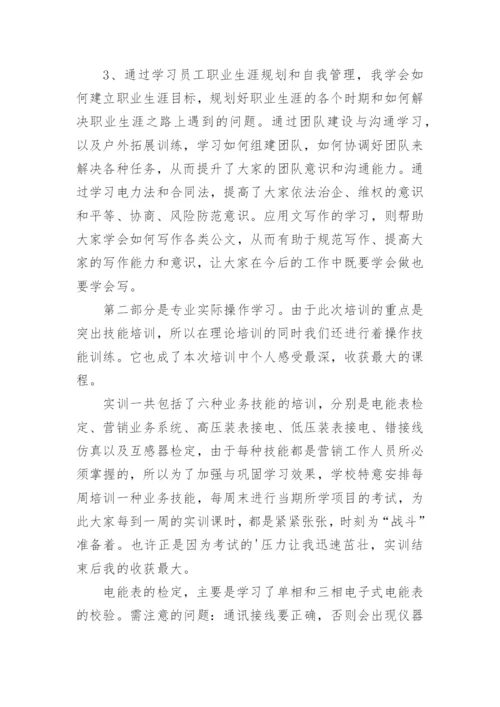 3、通过学习员工职业生涯规划和自我管理，我学会如何建立职业生涯目标，规划好职业生涯的各个时期和如何解决职业生涯之路上遇到的问题。通过团队建设与沟通学习，以及户外拓展训练，学习如何组建团队，如何协调好团队来解决各种任务，从而提升了大家的团队意识和沟通能力。通过学习电力法和合同法，提高了大家依法治企、维权的意识和平等、协商、风险防范意识。应用文写作的学习，则帮助大家学会如何写作各类公文，从而有助于规范写作、提高大家的写作能力和意识，让大家在今后的工作中既要学会做也要学会写。

第二部分是专业实际操作学习。由于此次培训的重点是突出技能培训，所以在理论培训的同时我们还进行着操作技能训练。它也成了本次培训中个人感受最深，收获最大的课程。

实训一共包括了六种业务技能的培训，分别是电能表检定、营销业务系统、高压装表接电、低压装表接电、错接线仿真以及互感器检定，由于每种技能都是营销工作人员所必须掌握的，所以为了加强与巩固学习效果，学校特意安排每周培训一种业务技能，每周末进行当期所学项目的考试，为此大家每到一周的实训课时，都是紧紧张张，时刻为“战斗”准备着。也许正是因为考试的'压力让我迅速茁壮，实训结束后我的收获最大。

电能表的检定，主要是学习了单相和三相电子式电能表的校验。需注意的问题：通讯接线要正确，否则会出现仪器